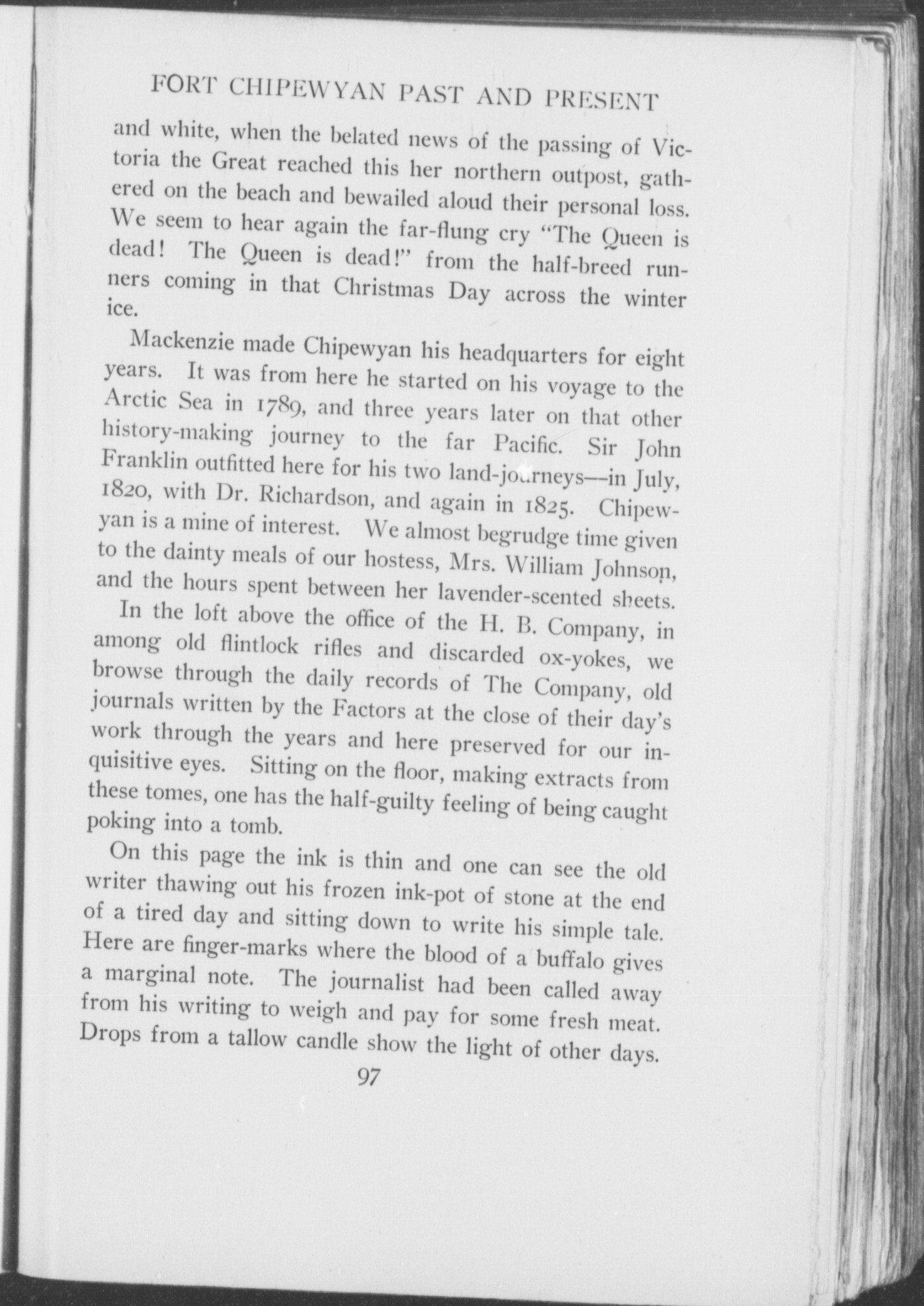 FORT CHIPEWYAN PAST AND PRESENT

and white, when the belated news of the passing of Victoria the Great reached this her northern outpost, gathered on the beach and bewailed aloud their personal loss. We seem to hear again the far-flung cry "The Queen is dead! The Queen is dead!" from the half-breed runners coming in that Christmas Day across the winter ice.

Mackenzie made Chipewyan his headquarters for eight years. It was from here he started on his voyage to the Arctic Sea in 1789, and three years later on that other history-making journey to the far Pacific. Sir John Franklin outfitted here for his two land-journeys—in July, 1820, with Dr. Richardson, and again in 1825. Chipewyan is a mine of interest. We almost begrudge time given to the dainty meals of our hostess, Mrs. William Johnson, and the hours spent between her lavender-scented sheets.

In the loft above the office of the H. B. Company, in among old flintlock rifles and discarded ox-yokes, we browse through the daily records of The Company, old journals written by the Factors at the close of their day's work through the years and here preserved for our inquisitive eyes. Sitting on the floor, making extracts from these tomes, one has the half-guilty feeling of being caught poking into a tomb.

On this page the ink is thin and one can see the old writer thawing out his frozen ink-pot of stone at the end of a tired day and sitting down to write his simple tale. Here are finger-marks where the blood of a buffalo gives a marginal note. The journalist had been called away from his writing to weigh and pay for some fresh meat. Drops from a tallow candle show the light of other days.

97